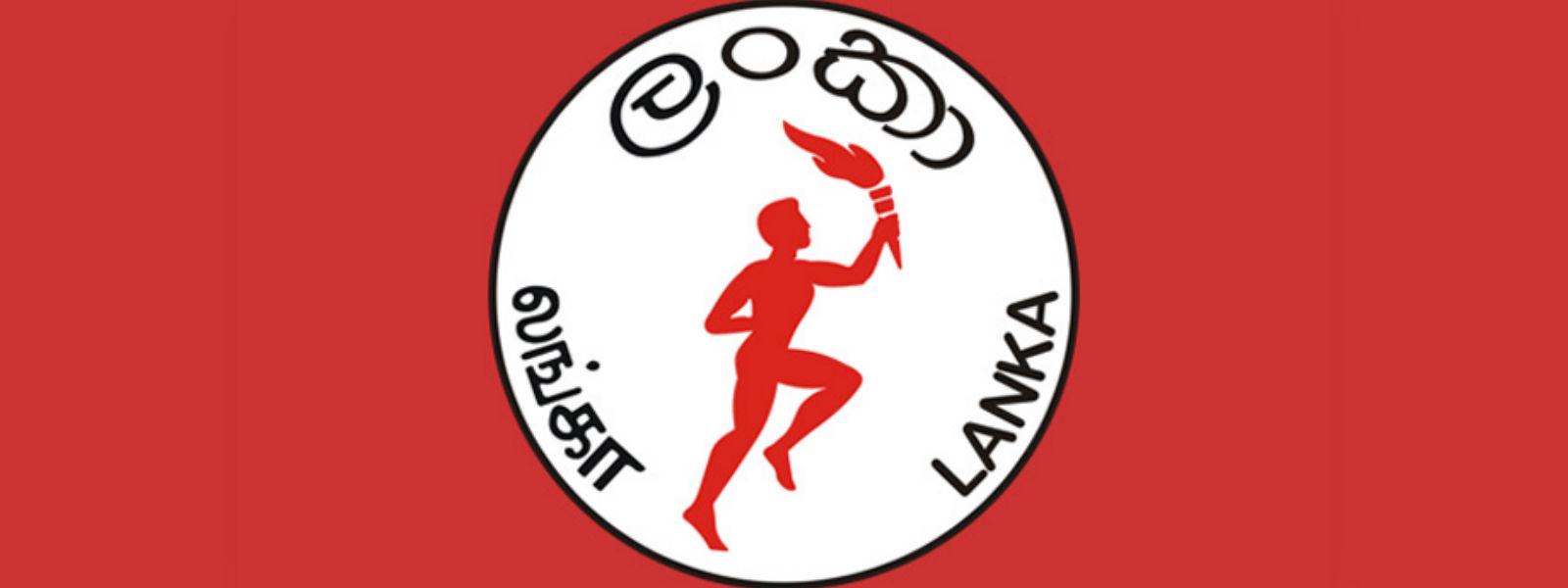 ලංකා

லங்கா

LANKA